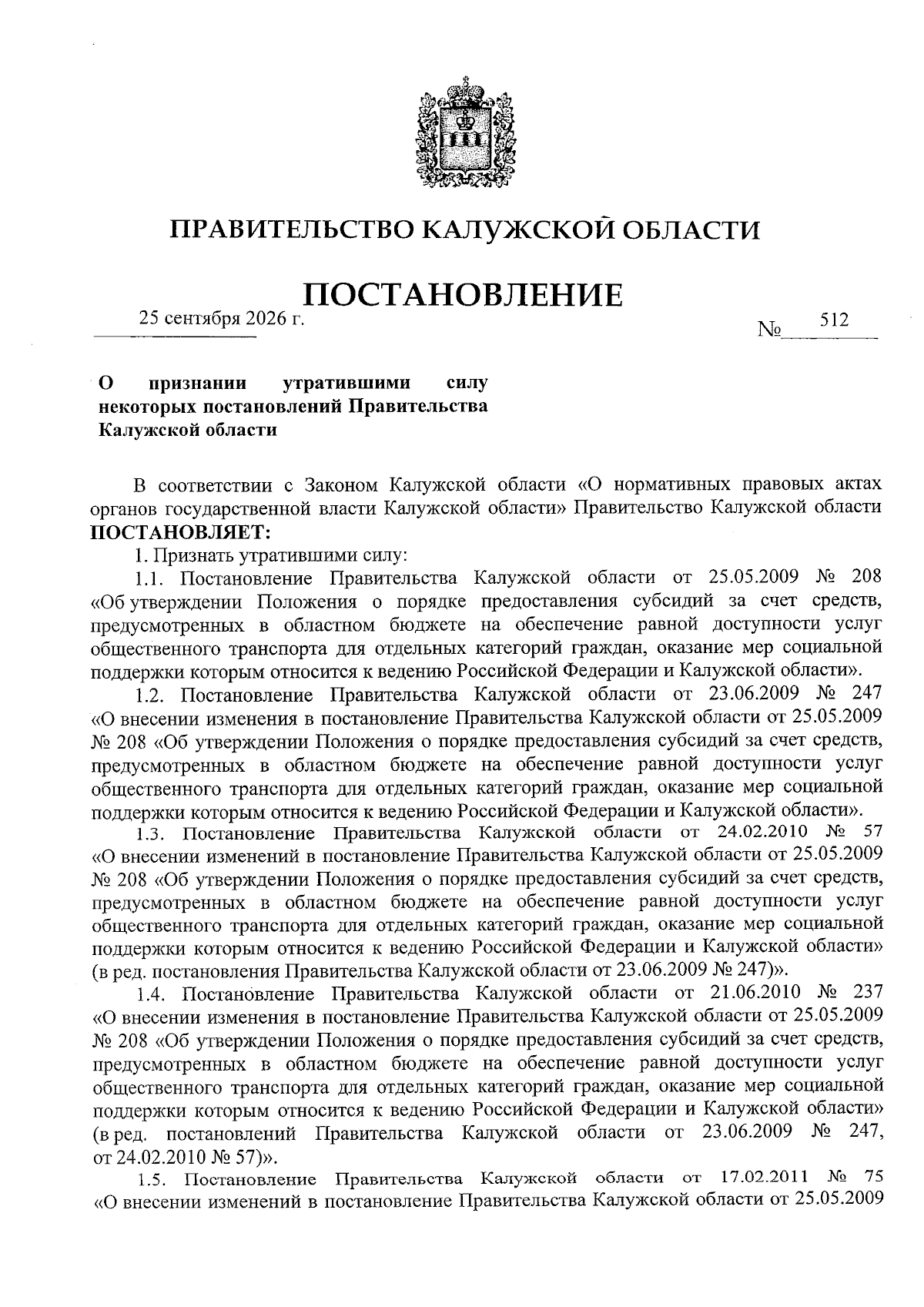 ПРАВИТЕЛЬСТВО КАЛУЖСКОЙ ОБЛАСТИ

ПОСТАНОВЛЕНИЕ

25 сентября 2026 г. № 512

О признании утратившими силу некоторых постановлений Правительства Калужской области

В соответствии с Законом Калужской области «О нормативных правовых актах органов государственной власти Калужской области» Правительство Калужской области ПОСТАНОВЛЯЕТ:

1. Признать утратившими силу:

1.1. Постановление Правительства Калужской области от 25.05.2009 № 208 «Об утверждении Положения о порядке предоставления субсидий за счет средств, предусмотренных в областном бюджете на обеспечение равной доступности услуг общественного транспорта для отдельных категорий граждан, оказание мер социальной поддержки которым относится к ведению Российской Федерации и Калужской области».

1.2. Постановление Правительства Калужской области от 23.06.2009 № 247 «О внесении изменения в постановление Правительства Калужской области от 25.05.2009 № 208 «Об утверждении Положения о порядке предоставления субсидий за счет средств, предусмотренных в областном бюджете на обеспечение равной доступности услуг общественного транспорта для отдельных категорий граждан, оказание мер социальной поддержки которым относится к ведению Российской Федерации и Калужской области».

1.3. Постановление Правительства Калужской области от 24.02.2010 № 57 «О внесении изменений в постановление Правительства Калужской области от 25.05.2009 № 208 «Об утверждении Положения о порядке предоставления субсидий за счет средств, предусмотренных в областном бюджете на обеспечение равной доступности услуг общественного транспорта для отдельных категорий граждан, оказание мер социальной поддержки которым относится к ведению Российской Федерации и Калужской области» (в ред. постановления Правительства Калужской области от 23.06.2009 № 247)».

1.4. Постановление Правительства Калужской области от 21.06.2010 № 237 «О внесении изменения в постановление Правительства Калужской области от 25.05.2009 № 208 «Об утверждении Положения о порядке предоставления субсидий за счет средств, предусмотренных в областном бюджете на обеспечение равной доступности услуг общественного транспорта для отдельных категорий граждан, оказание мер социальной поддержки которым относится к ведению Российской Федерации и Калужской области» (в ред. постановлений Правительства Калужской области от 23.06.2009 № 247, от 24.02.2010 № 57)».

1.5. Постановление Правительства Калужской области от 17.02.2011 № 75 «О внесении изменений в постановление Правительства Калужской области от 25.05.2009